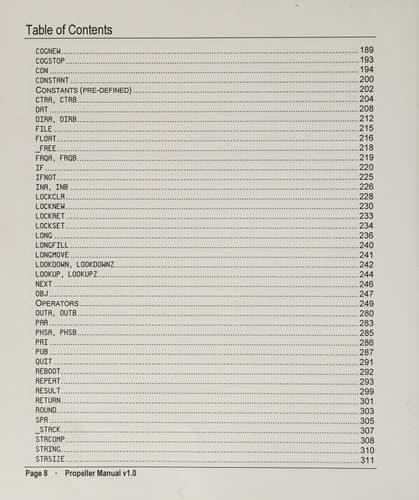 Table of Contents

COGNEW 189
COGSTOP 193
CON 194
CONSTANT 200
CONSTANTS (PRE-DEFINED) 202
CTRA, CTRB 204
DAT 208
DIRA, DIRB 212
FILE 215
FLOAT 216
_FREE 218
FRQA, FRQB 219
IF 220
IFNOT 225
INA, INB 226
LOCKCLR 228
LOCKNEW 230
LOCKRET 233
LOCKSET 234
LONG 236
LONGFILL 240
LONGMOVE 241
LOOKDOWN, LOOKDOWNZ 242
LOOKUP, LOOKUPZ 244
NEXT 246
OBJ 247
OPERATORS 249
OUTA, OUTB 280
PAR 283
PHSA, PHSB 285
PRI 286
PUB 287
QUIT 291
REBOOT 292
REPEAT 293
RESULT 299
RETURN 301
ROUND 303
SPR 305
_STACK 307
STRCOMP 308
STRING 310
STRSIZE 311

Page 8 · Propeller Manual v1.0